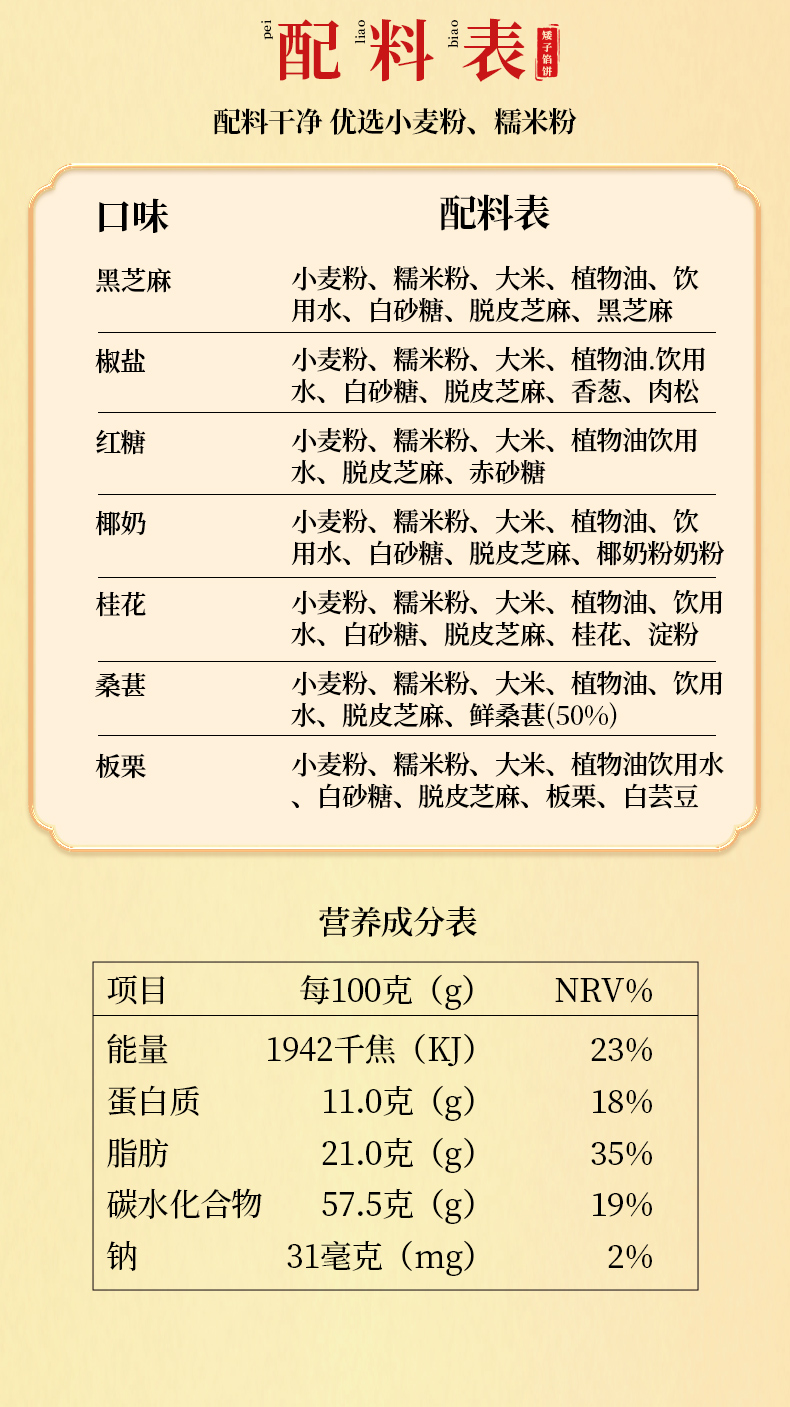 pei 配 liao 料 biao 表 矮子馅饼

配料干净 优选小麦粉、糯米粉

| 口味 | 配料表 |
|---|---|
| 黑芝麻 | 小麦粉、糯米粉、大米、植物油、饮用水、白砂糖、脱皮芝麻、黑芝麻 |
| 椒盐 | 小麦粉、糯米粉、大米、植物油.饮用水、白砂糖、脱皮芝麻、香葱、肉松 |
| 红糖 | 小麦粉、糯米粉、大米、植物油饮用水、脱皮芝麻、赤砂糖 |
| 椰奶 | 小麦粉、糯米粉、大米、植物油、饮用水、白砂糖、脱皮芝麻、椰奶粉奶粉 |
| 桂花 | 小麦粉、糯米粉、大米、植物油、饮用水、白砂糖、脱皮芝麻、桂花、淀粉 |
| 桑葚 | 小麦粉、糯米粉、大米、植物油、饮用水、脱皮芝麻、鲜桑葚(50%) |
| 板栗 | 小麦粉、糯米粉、大米、植物油饮用水、白砂糖、脱皮芝麻、板栗、白芸豆 |

营养成分表

| 项目 | 每100克（g） | NRV% |
|---|---|---|
| 能量 | 1942千焦（KJ） | 23% |
| 蛋白质 | 11.0克（g） | 18% |
| 脂肪 | 21.0克（g） | 35% |
| 碳水化合物 | 57.5克（g） | 19% |
| 钠 | 31毫克（mg） | 2% |